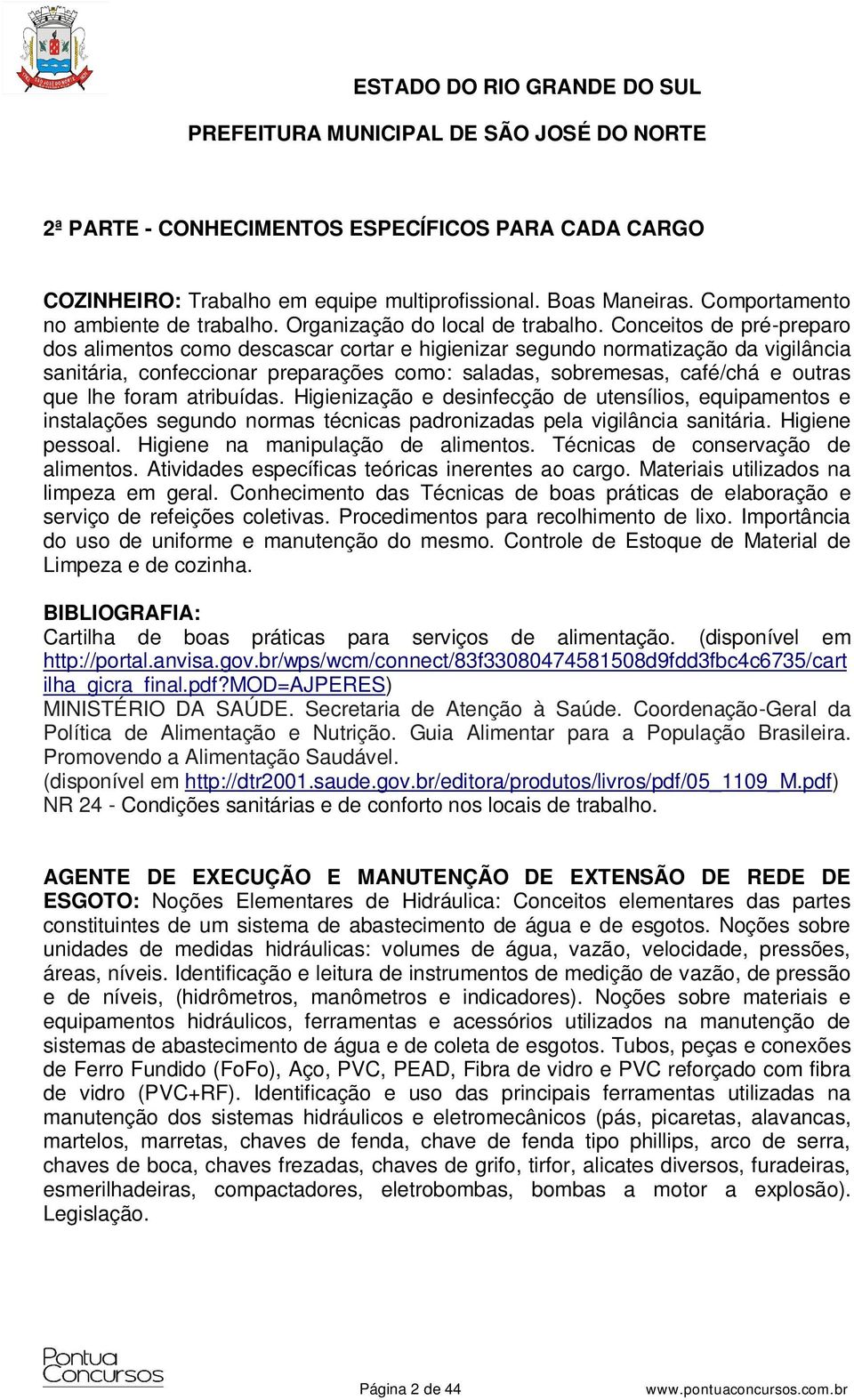 ESTADO DO RIO GRANDE DO SUL

PREFEITURA MUNICIPAL DE SÃO JOSÉ DO NORTE

2ª PARTE - CONHECIMENTOS ESPECÍFICOS PARA CADA CARGO

COZINHEIRO: Trabalho em equipe multiprofissional. Boas Maneiras. Comportamento no ambiente de trabalho. Organização do local de trabalho. Conceitos de pré-preparo dos alimentos como descascar cortar e higienizar segundo normatização da vigilância sanitária, confeccionar preparações como: saladas, sobremesas, café/chá e outras que lhe foram atribuídas. Higienização e desinfecção de utensílios, equipamentos e instalações segundo normas técnicas padronizadas pela vigilância sanitária. Higiene pessoal. Higiene na manipulação de alimentos. Técnicas de conservação de alimentos. Atividades específicas teóricas inerentes ao cargo. Materiais utilizados na limpeza em geral. Conhecimento das Técnicas de boas práticas de elaboração e serviço de refeições coletivas. Procedimentos para recolhimento de lixo. Importância do uso de uniforme e manutenção do mesmo. Controle de Estoque de Material de Limpeza e de cozinha.

BIBLIOGRAFIA:
Cartilha de boas práticas para serviços de alimentação. (disponível em http://portal.anvisa.gov.br/wps/wcm/connect/83f33080474581508d9fdd3fbc4c6735/cartilha_gicra_final.pdf?MOD=AJPERES)
MINISTÉRIO DA SAÚDE. Secretaria de Atenção à Saúde. Coordenação-Geral da Política de Alimentação e Nutrição. Guia Alimentar para a População Brasileira. Promovendo a Alimentação Saudável.
(disponível em http://dtr2001.saude.gov.br/editora/produtos/livros/pdf/05_1109_M.pdf)
NR 24 - Condições sanitárias e de conforto nos locais de trabalho.

AGENTE DE EXECUÇÃO E MANUTENÇÃO DE EXTENSÃO DE REDE DE ESGOTO: Noções Elementares de Hidráulica: Conceitos elementares das partes constituintes de um sistema de abastecimento de água e de esgotos. Noções sobre unidades de medidas hidráulicas: volumes de água, vazão, velocidade, pressões, áreas, níveis. Identificação e leitura de instrumentos de medição de vazão, de pressão e de níveis, (hidrômetros, manômetros e indicadores). Noções sobre materiais e equipamentos hidráulicos, ferramentas e acessórios utilizados na manutenção de sistemas de abastecimento de água e de coleta de esgotos. Tubos, peças e conexões de Ferro Fundido (FoFo), Aço, PVC, PEAD, Fibra de vidro e PVC reforçado com fibra de vidro (PVC+RF). Identificação e uso das principais ferramentas utilizadas na manutenção dos sistemas hidráulicos e eletromecânicos (pás, picaretas, alavancas, martelos, marretas, chaves de fenda, chave de fenda tipo phillips, arco de serra, chaves de boca, chaves frezadas, chaves de grifo, tirfor, alicates diversos, furadeiras, esmerilhadeiras, compactadores, eletrobombas, bombas a motor a explosão). Legislação.

Pontua Concursos

Página 2 de 44

www.pontuaconcursos.com.br